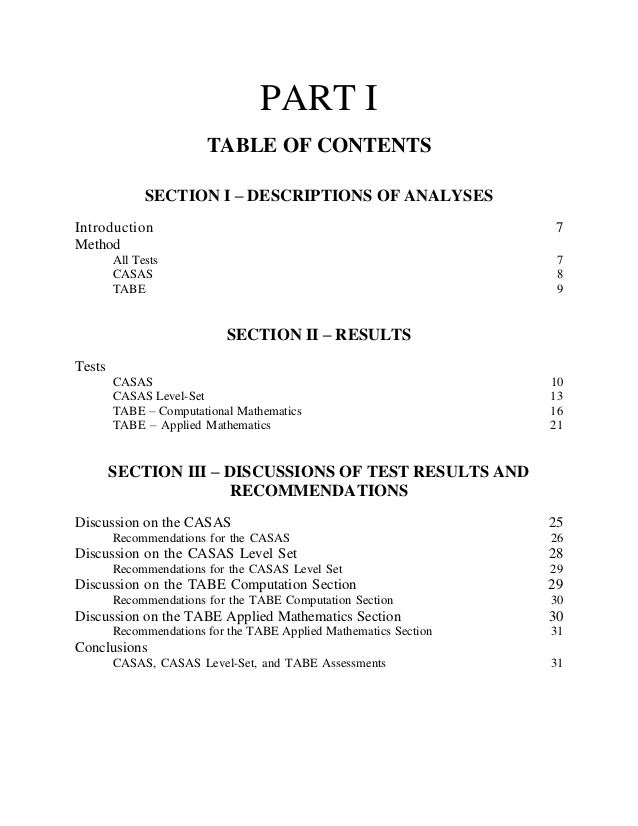 PART I

TABLE OF CONTENTS

SECTION I – DESCRIPTIONS OF ANALYSES

Introduction 7
Method
All Tests 7
CASAS 8
TABE 9

SECTION II – RESULTS

Tests
CASAS 10
CASAS Level-Set 13
TABE – Computational Mathematics 16
TABE – Applied Mathematics 21

SECTION III – DISCUSSIONS OF TEST RESULTS AND RECOMMENDATIONS

Discussion on the CASAS 25
Recommendations for the CASAS 26
Discussion on the CASAS Level Set 28
Recommendations for the CASAS Level Set 29
Discussion on the TABE Computation Section 29
Recommendations for the TABE Computation Section 30
Discussion on the TABE Applied Mathematics Section 30
Recommendations for the TABE Applied Mathematics Section 31
Conclusions
CASAS, CASAS Level-Set, and TABE Assessments 31